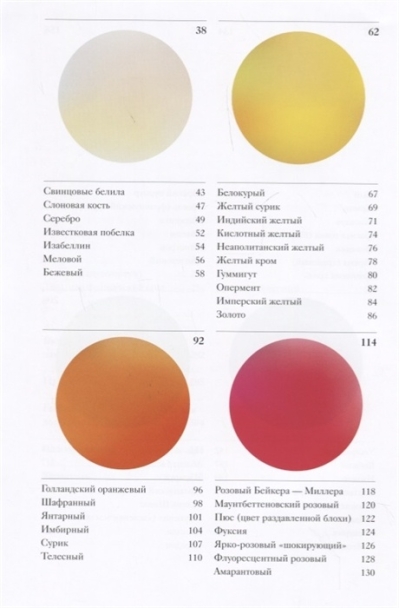 38

Свинцовые белила 43
Слоновая кость 47
Серебро 49
Известковая побелка 52
Изабеллин 54
Меловой 56
Бежевый 58

62

Белокурый 67
Желтый сурик 69
Индийский желтый 71
Кислотный желтый 74
Неаполитанский желтый 76
Желтый кром 78
Гуммигут 80
Опермент 82
Имперский желтый 84
Золото 86

92

Голландский оранжевый 96
Шафранный 98
Янтарный 101
Имбирный 104
Сурик 107
Телесный 110

114

Розовый Бейкера — Миллера 118
Маунтбеттеновский розовый 120
Пюс (цвет раздавленной блохи) 122
Фуксия 124
Ярко-розовый «шокирующий» 126
Флуоресцентный розовый 128
Амарантовый 130